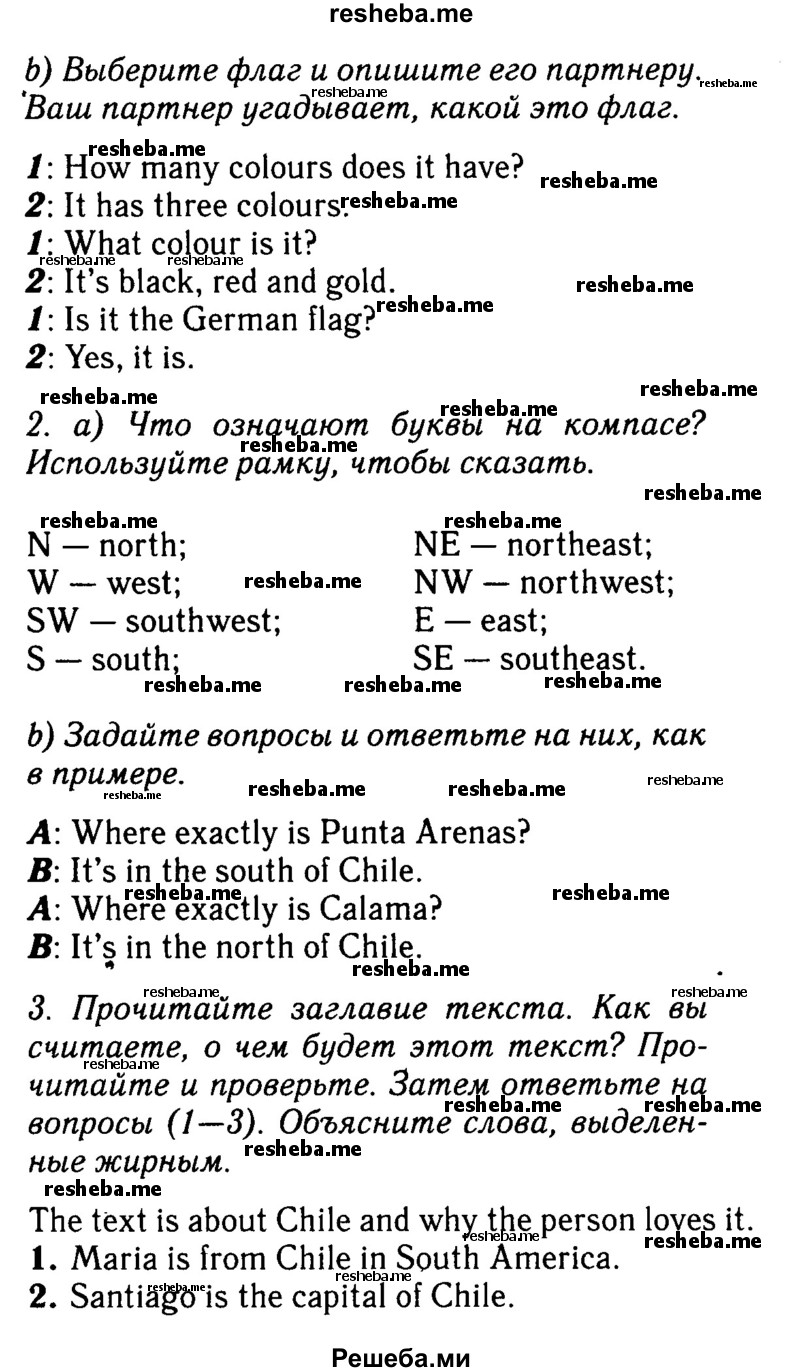 resheba.me

b) Выберите флаг и опишите его партнеру. Ваш партнер угадывает, какой это флаг.

1: How many colours does it have?
2: It has three colours.
1: What colour is it?
2: It's black, red and gold.
1: Is it the German flag?
2: Yes, it is.

2. a) Что означают буквы на компасе? Используйте рамку, чтобы сказать.

N — north;
W — west;
SW — southwest;
S — south;

NE — northeast;
NW — northwest;
E — east;
SE — southeast.

b) Задайте вопросы и ответьте на них, как в примере.

A: Where exactly is Punta Arenas?
B: It's in the south of Chile.
A: Where exactly is Calama?
B: It's in the north of Chile.

3. Прочитайте заглавие текста. Как вы считаете, о чем будет этот текст? Прочитайте и проверьте. Затем ответьте на вопросы (1—3). Объясните слова, выделенные жирным.

The text is about Chile and why the person loves it.
1. Maria is from Chile in South America.
2. Santiago is the capital of Chile.

Решеба.ми